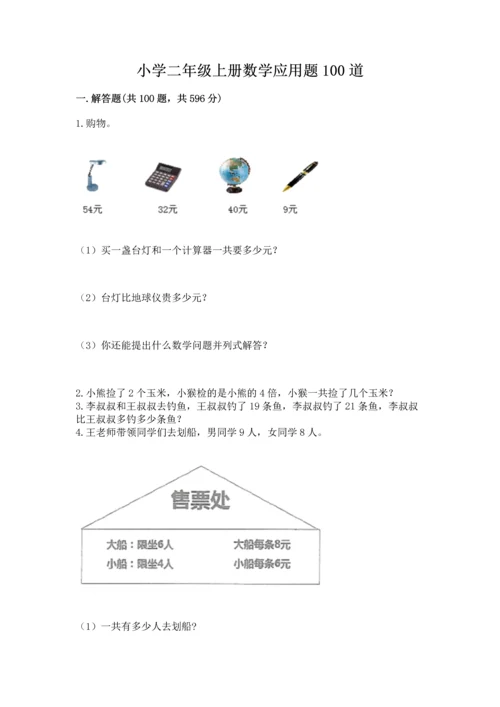 小学二年级上册数学应用题100道

一. 解答题(共100题，共596分)

1. 购物。

54元

32元

40元

9元

（1）买一盏台灯和一个计算器一共要多少元？

（2）台灯比地球仪贵多少元？

（3）你还能提出什么数学问题并列式解答？

2. 小熊捡了2个玉米，小猴捡的是小熊的4倍，小猴一共捡了几个玉米？
3. 李叔叔和王叔叔去钓鱼，王叔叔钓了19条鱼，李叔叔钓了21条鱼，李叔叔比王叔叔多钓多少条鱼？
4. 王老师带领同学们去划船，男同学9人，女同学8人。

售票处

大船：限坐6人

大船每条8元

小船：限坐4人

小船每条6元

（1）一共有多少人去划船？